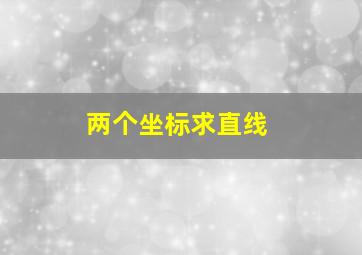 两个坐标求直线